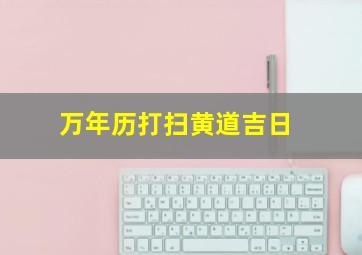 万年历打扫黄道吉日